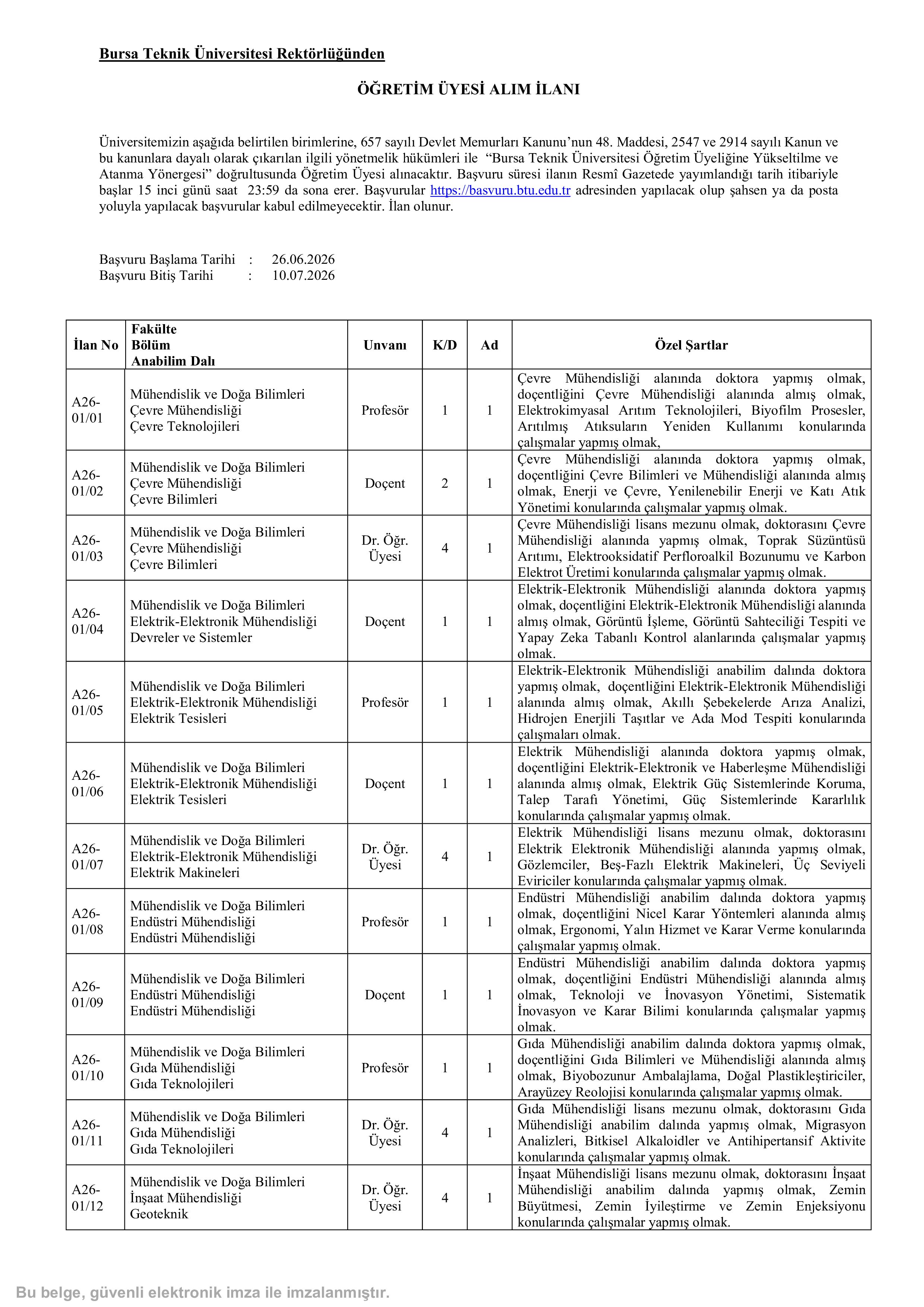 Bursa Teknik Üniversitesi Rektörlüğünden

ÖĞRETİM ÜYESİ ALIM İLANI

Üniversitemizin aşağıda belirtilen birimlerine, 657 sayılı Devlet Memurları Kanunu'nun 48. Maddesi, 2547 ve 2914 sayılı Kanun ve bu kanunlara dayalı olarak çıkarılan ilgili yönetmelik hükümleri ile "Bursa Teknik Üniversitesi Öğretim Üyeliğine Yükseltilme ve Atanma Yönergesi" doğrultusunda Öğretim Üyesi alınacaktır. Başvuru süresi ilanın Resmî Gazetede yayımlandığı tarih itibariyle başlar 15 inci günü saat 23:59 da sona erer. Başvurular https://basvuru.btu.edu.tr adresinden yapılacak olup şahsen ya da posta yoluyla yapılacak başvurular kabul edilmeyecektir. İlan olunur.

Başvuru Başlama Tarihi : 26.06.2026
Başvuru Bitiş Tarihi : 10.07.2026

| İlan No | Fakülte Bölüm Anabilim Dalı | Unvanı | K/D | Ad | Özel Şartlar |
|---|---|---|---|---|---|
| A26-01/01 | Mühendislik ve Doğa Bilimleri Çevre Mühendisliği Çevre Teknolojileri | Profesör | 1 | 1 | Çevre Mühendisliği alanında doktora yapmış olmak, doçentliğini Çevre Mühendisliği alanında almış olmak, Elektrokimyasal Arıtım Teknolojileri, Biyofilm Prosesler, Arıtılmış Atıksuların Yeniden Kullanımı konularında çalışmalar yapmış olmak, |
| A26-01/02 | Mühendislik ve Doğa Bilimleri Çevre Mühendisliği Çevre Bilimleri | Doçent | 2 | 1 | Çevre Mühendisliği alanında doktora yapmış olmak, doçentliğini Çevre Bilimleri ve Mühendisliği alanında almış olmak, Enerji ve Çevre, Yenilenebilir Enerji ve Katı Atık Yönetimi konularında çalışmalar yapmış olmak. |
| A26-01/03 | Mühendislik ve Doğa Bilimleri Çevre Mühendisliği Çevre Bilimleri | Dr. Öğr. Üyesi | 4 | 1 | Çevre Mühendisliği lisans mezunu olmak, doktorasını Çevre Mühendisliği alanında yapmış olmak, Toprak Süzüntüsü Arıtımı, Elektrooksidatif Perfloroalkil Bozunumu ve Karbon Elektrot Üretimi konularında çalışmalar yapmış olmak. |
| A26-01/04 | Mühendislik ve Doğa Bilimleri Elektrik-Elektronik Mühendisliği Devreler ve Sistemler | Doçent | 1 | 1 | Elektrik-Elektronik Mühendisliği alanında doktora yapmış olmak, doçentliğini Elektrik-Elektronik Mühendisliği alanında almış olmak, Görüntü İşleme, Görüntü Sahteciliği Tespiti ve Yapay Zeka Tabanlı Kontrol alanlarında çalışmalar yapmış olmak. |
| A26-01/05 | Mühendislik ve Doğa Bilimleri Elektrik-Elektronik Mühendisliği Elektrik Tesisleri | Profesör | 1 | 1 | Elektrik-Elektronik Mühendisliği anabilim dalında doktora yapmış olmak, doçentliğini Elektrik-Elektronik Mühendisliği alanında almış olmak, Akıllı Şebekelerde Arıza Analizi, Hidrojen Enerjili Taşıtlar ve Ada Mod Tespiti konularında çalışmaları olmak. |
| A26-01/06 | Mühendislik ve Doğa Bilimleri Elektrik-Elektronik Mühendisliği Elektrik Tesisleri | Doçent | 1 | 1 | Elektrik Mühendisliği alanında doktora yapmış olmak, doçentliğini Elektrik-Elektronik ve Haberleşme Mühendisliği alanında almış olmak, Elektrik Güç Sistemlerinde Koruma, Talep Tarafı Yönetimi, Güç Sistemlerinde Kararlılık konularında çalışmalar yapmış olmak. |
| A26-01/07 | Mühendislik ve Doğa Bilimleri Elektrik-Elektronik Mühendisliği Elektrik Makineleri | Dr. Öğr. Üyesi | 4 | 1 | Elektrik Mühendisliği lisans mezunu olmak, doktorasını Elektrik Elektronik Mühendisliği alanında yapmış olmak, Gözlemciler, Beş-Fazlı Elektrik Makineleri, Üç Seviyeli Eviriciler konularında çalışmalar yapmış olmak. |
| A26-01/08 | Mühendislik ve Doğa Bilimleri Endüstri Mühendisliği Endüstri Mühendisliği | Profesör | 1 | 1 | Endüstri Mühendisliği anabilim dalında doktora yapmış olmak, doçentliğini Nicel Karar Yöntemleri alanında almış olmak, Ergonomi, Yalın Hizmet ve Karar Verme konularında çalışmalar yapmış olmak. |
| A26-01/09 | Mühendislik ve Doğa Bilimleri Endüstri Mühendisliği Endüstri Mühendisliği | Doçent | 1 | 1 | Endüstri Mühendisliği anabilim dalında doktora yapmış olmak, doçentliğini Endüstri Mühendisliği alanında almış olmak, Teknoloji ve İnovasyon Yönetimi, Sistematik İnovasyon ve Karar Bilimi konularında çalışmalar yapmış olmak. |
| A26-01/10 | Mühendislik ve Doğa Bilimleri Gıda Mühendisliği Gıda Teknolojileri | Profesör | 1 | 1 | Gıda Mühendisliği anabilim dalında doktora yapmış olmak, doçentliğini Gıda Bilimleri ve Mühendisliği alanında almış olmak, Biyobozunur Ambalajlama, Doğal Plastikleştiriciler, Arayüzey Reolojisi konularında çalışmalar yapmış olmak. |
| A26-01/11 | Mühendislik ve Doğa Bilimleri Gıda Mühendisliği Gıda Teknolojileri | Dr. Öğr. Üyesi | 4 | 1 | Gıda Mühendisliği lisans mezunu olmak, doktorasını Gıda Mühendisliği anabilim dalında yapmış olmak, Migrasyon Analizleri, Bitkisel Alkaloidler ve Antihipertansif Aktivite konularında çalışmalar yapmış olmak. |
| A26-01/12 | Mühendislik ve Doğa Bilimleri İnşaat Mühendisliği Geoteknik | Dr. Öğr. Üyesi | 4 | 1 | İnşaat Mühendisliği lisans mezunu olmak, doktorasını İnşaat Mühendisliği anabilim dalında yapmış olmak, Zemin Büyütmesi, Zemin İyileştirme ve Zemin Enjeksiyonu konularında çalışmalar yapmış olmak. |

Bu belge, güvenli elektronik imza ile imzalanmıştır.